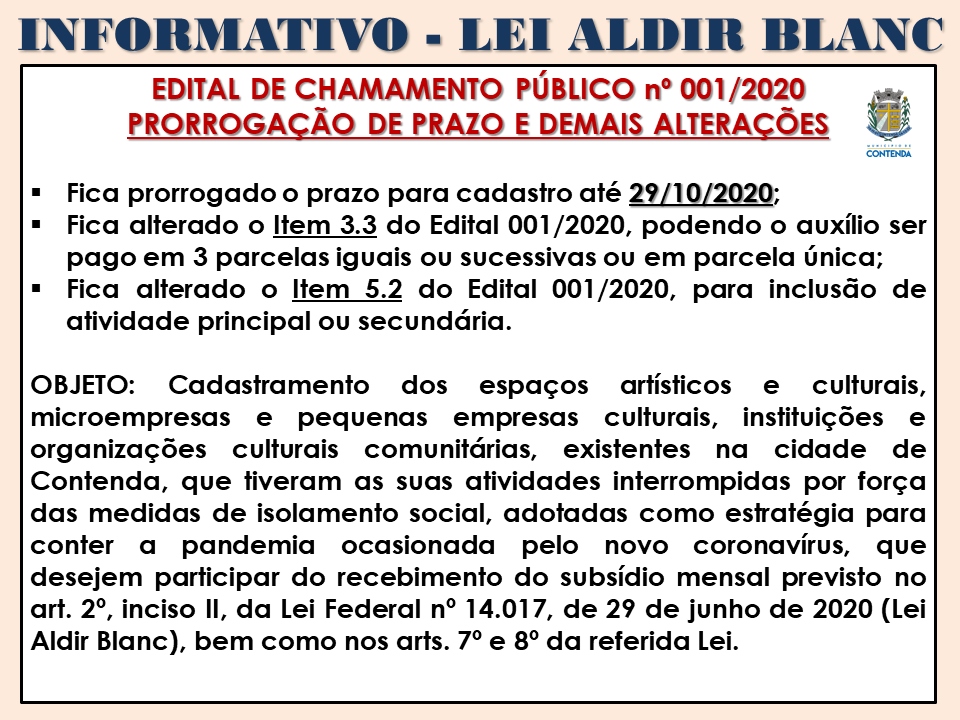 INFORMATIVO - LEI ALDIR BLANC

EDITAL DE CHAMAMENTO PÚBLICO nº 001/2020
PRORROGAÇÃO DE PRAZO E DEMAIS ALTERAÇÕES

MUNICÍPIO DE CONTENDA

▪ Fica prorrogado o prazo para cadastro até 29/10/2020;
▪ Fica alterado o Item 3.3 do Edital 001/2020, podendo o auxílio ser pago em 3 parcelas iguais ou sucessivas ou em parcela única;
▪ Fica alterado o Item 5.2 do Edital 001/2020, para inclusão de atividade principal ou secundária.

OBJETO: Cadastramento dos espaços artísticos e culturais, microempresas e pequenas empresas culturais, instituições e organizações culturais comunitárias, existentes na cidade de Contenda, que tiveram as suas atividades interrompidas por força das medidas de isolamento social, adotadas como estratégia para conter a pandemia ocasionada pelo novo coronavírus, que desejem participar do recebimento do subsídio mensal previsto no art. 2º, inciso II, da Lei Federal nº 14.017, de 29 de junho de 2020 (Lei Aldir Blanc), bem como nos arts. 7º e 8º da referida Lei.